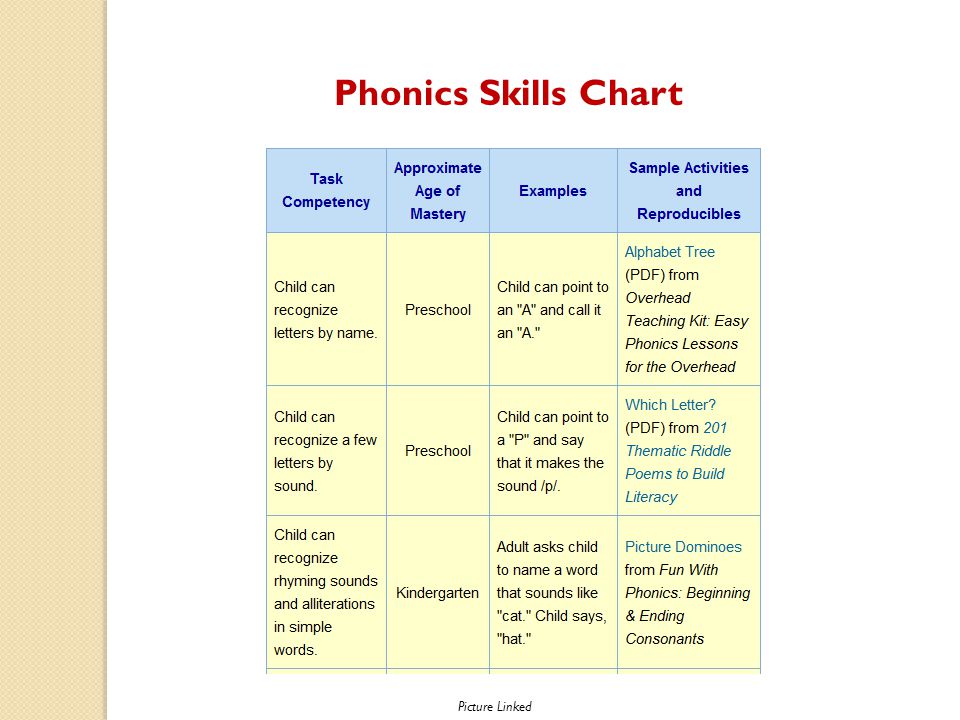 Phonics Skills Chart

| Task Competency | Approximate Age of Mastery | Examples | Sample Activities and Reproducibles |
|---|---|---|---|
| Child can recognize letters by name. | Preschool | Child can point to an "A" and call it an "A." | Alphabet Tree (PDF) from Overhead Teaching Kit: Easy Phonics Lessons for the Overhead |
| Child can recognize a few letters by sound. | Preschool | Child can point to a "P" and say that it makes the sound /p/. | Which Letter? (PDF) from 201 Thematic Riddle Poems to Build Literacy |
| Child can recognize rhyming sounds and alliterations in simple words. | Kindergarten | Adult asks child to name a word that sounds like "cat." Child says, "hat." | Picture Dominoes from Fun With Phonics: Beginning & Ending Consonants |

Picture Linked